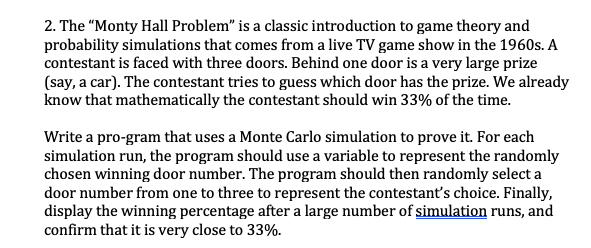 2. The “Monty Hall Problem” is a classic introduction to game theory and probability simulations that comes from a live TV game show in the 1960s. A contestant is faced with three doors. Behind one door is a very large prize (say, a car). The contestant tries to guess which door has the prize. We already know that mathematically the contestant should win 33% of the time.

Write a pro-gram that uses a Monte Carlo simulation to prove it. For each simulation run, the program should use a variable to represent the randomly chosen winning door number. The program should then randomly select a door number from one to three to represent the contestant’s choice. Finally, display the winning percentage after a large number of simulation runs, and confirm that it is very close to 33%.